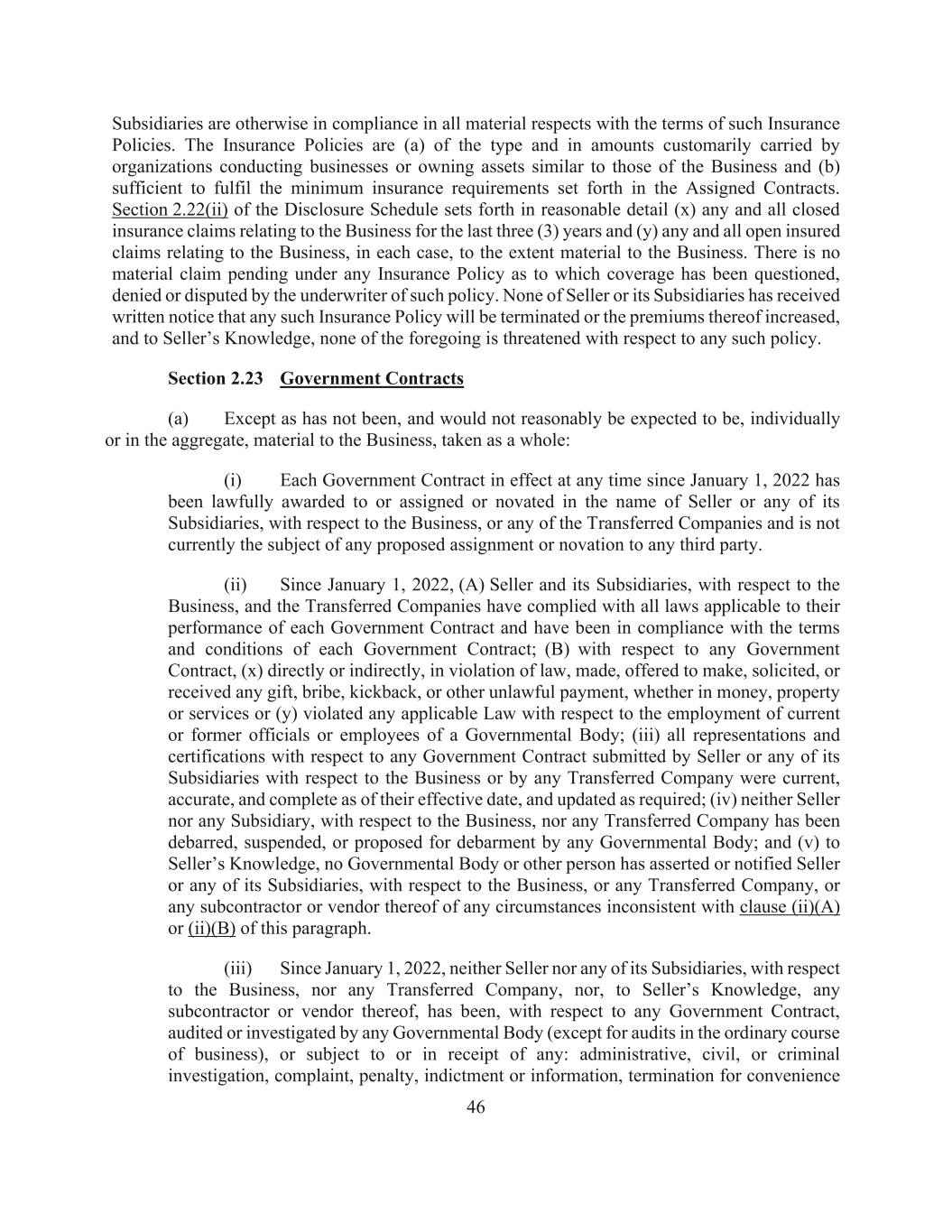 Subsidiaries are otherwise in compliance in all material respects with the terms of such Insurance Policies. The Insurance Policies are (a) of the type and in amounts customarily carried by organizations conducting businesses or owning assets similar to those of the Business and (b) sufficient to fulfil the minimum insurance requirements set forth in the Assigned Contracts. Section 2.22(ii) of the Disclosure Schedule sets forth in reasonable detail (x) any and all closed insurance claims relating to the Business for the last three (3) years and (y) any and all open insured claims relating to the Business, in each case, to the extent material to the Business. There is no material claim pending under any Insurance Policy as to which coverage has been questioned, denied or disputed by the underwriter of such policy. None of Seller or its Subsidiaries has received written notice that any such Insurance Policy will be terminated or the premiums thereof increased, and to Seller's Knowledge, none of the foregoing is threatened with respect to any such policy.

Section 2.23 Government Contracts

(a) Except as has not been, and would not reasonably be expected to be, individually or in the aggregate, material to the Business, taken as a whole:

(i) Each Government Contract in effect at any time since January 1, 2022 has been lawfully awarded to or assigned or novated in the name of Seller or any of its Subsidiaries, with respect to the Business, or any of the Transferred Companies and is not currently the subject of any proposed assignment or novation to any third party.

(ii) Since January 1, 2022, (A) Seller and its Subsidiaries, with respect to the Business, and the Transferred Companies have complied with all laws applicable to their performance of each Government Contract and have been in compliance with the terms and conditions of each Government Contract; (B) with respect to any Government Contract, (x) directly or indirectly, in violation of law, made, offered to make, solicited, or received any gift, bribe, kickback, or other unlawful payment, whether in money, property or services or (y) violated any applicable Law with respect to the employment of current or former officials or employees of a Governmental Body; (iii) all representations and certifications with respect to any Government Contract submitted by Seller or any of its Subsidiaries with respect to the Business or by any Transferred Company were current, accurate, and complete as of their effective date, and updated as required; (iv) neither Seller nor any Subsidiary, with respect to the Business, nor any Transferred Company has been debarred, suspended, or proposed for debarment by any Governmental Body; and (v) to Seller's Knowledge, no Governmental Body or other person has asserted or notified Seller or any of its Subsidiaries, with respect to the Business, or any Transferred Company, or any subcontractor or vendor thereof of any circumstances inconsistent with clause (ii)(A) or (ii)(B) of this paragraph.

(iii) Since January 1, 2022, neither Seller nor any of its Subsidiaries, with respect to the Business, nor any Transferred Company, nor, to Seller's Knowledge, any subcontractor or vendor thereof, has been, with respect to any Government Contract, audited or investigated by any Governmental Body (except for audits in the ordinary course of business), or subject to or in receipt of any: administrative, civil, or criminal investigation, complaint, penalty, indictment or information, termination for convenience

46